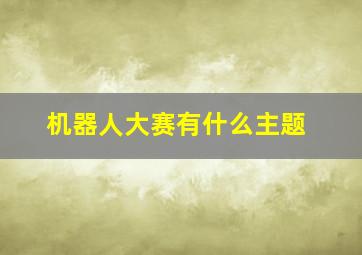 机器人大赛有什么主题